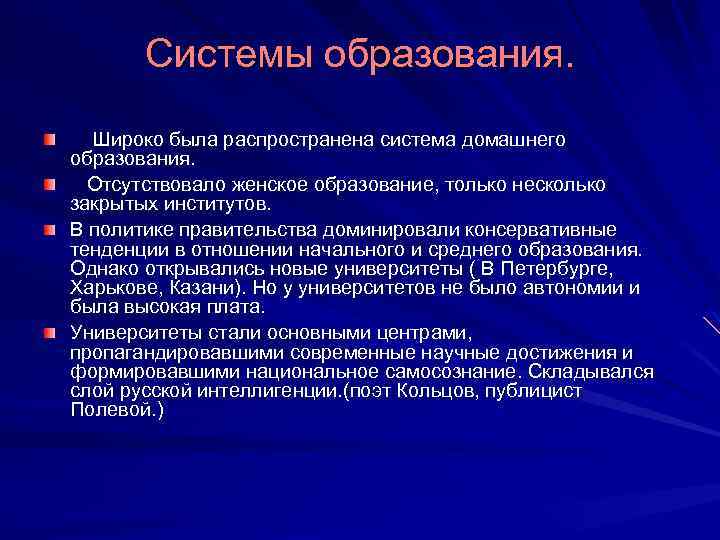 Системы образования.

Широко была распространена система домашнего образования.

Отсутствовало женское образование, только несколько закрытых институтов.

В политике правительства доминировали консервативные тенденции в отношении начального и среднего образования. Однако открывались новые университеты ( В Петербурге, Харькове, Казани). Но у университетов не было автономии и была высокая плата.

Университеты стали основными центрами, пропагандировавшими современные научные достижения и формировавшими национальное самосознание. Складывался слой русской интеллигенции.(поэт Кольцов, публицист Полевой.)